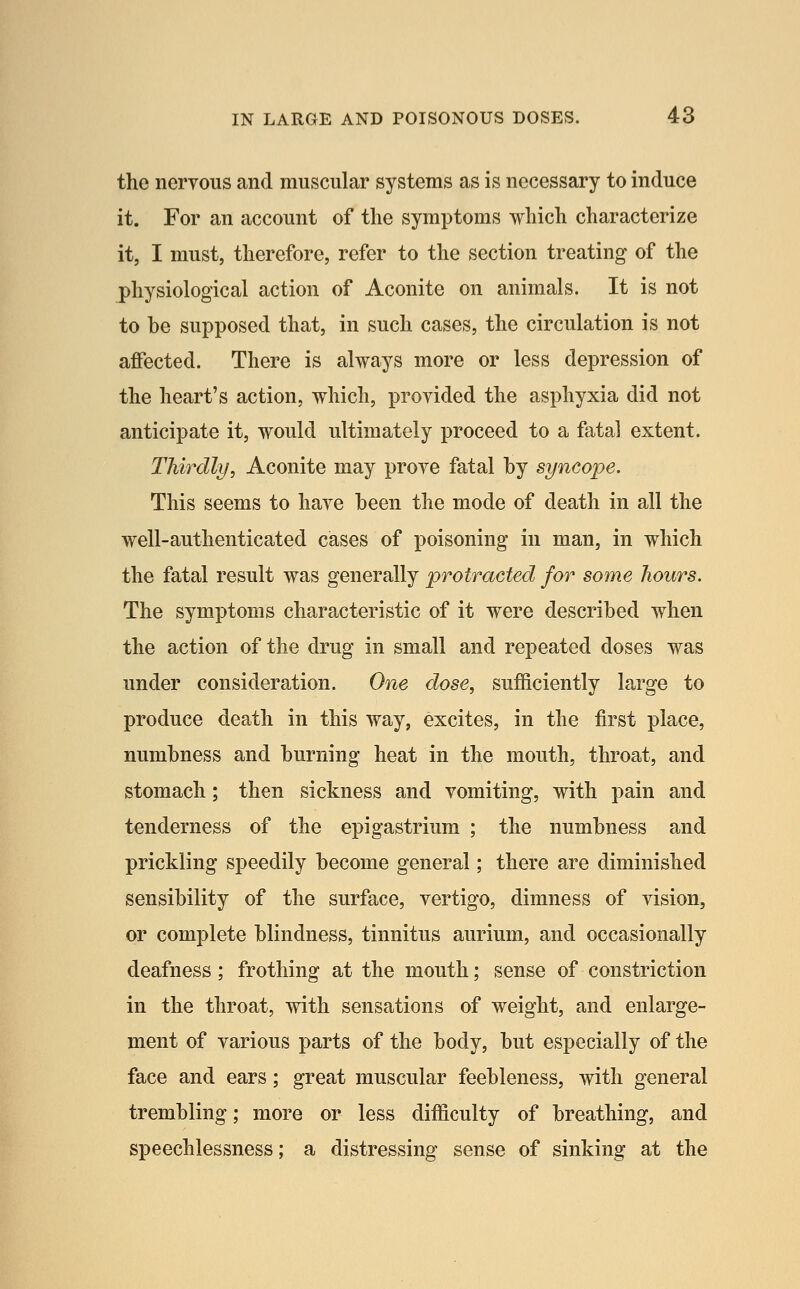 IN LARGE AND POISONOUS DOSES. 43

the nervous and muscular systems as is necessary to induce it. For an account of the symptoms which characterize it, I must, therefore, refer to the section treating of the physiological action of Aconite on animals. It is not to be supposed that, in such cases, the circulation is not affected. There is always more or less depression of the heart's action, which, provided the asphyxia did not anticipate it, would ultimately proceed to a fatal extent.

Thirdly, Aconite may prove fatal by syncope.

This seems to have been the mode of death in all the well-authenticated cases of poisoning in man, in which the fatal result was generally protracted for some hours. The symptoms characteristic of it were described when the action of the drug in small and repeated doses was under consideration. One dose, sufficiently large to produce death in this way, excites, in the first place, numbness and burning heat in the mouth, throat, and stomach; then sickness and vomiting, with pain and tenderness of the epigastrium ; the numbness and prickling speedily become general; there are diminished sensibility of the surface, vertigo, dimness of vision, or complete blindness, tinnitus aurium, and occasionally deafness; frothing at the mouth; sense of constriction in the throat, with sensations of weight, and enlargement of various parts of the body, but especially of the face and ears; great muscular feebleness, with general trembling; more or less difficulty of breathing, and speechlessness; a distressing sense of sinking at the